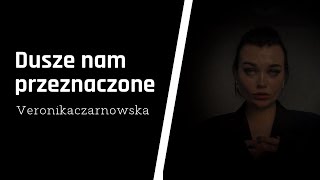 Dusze nam przeznaczone

Veronikaczarnowska